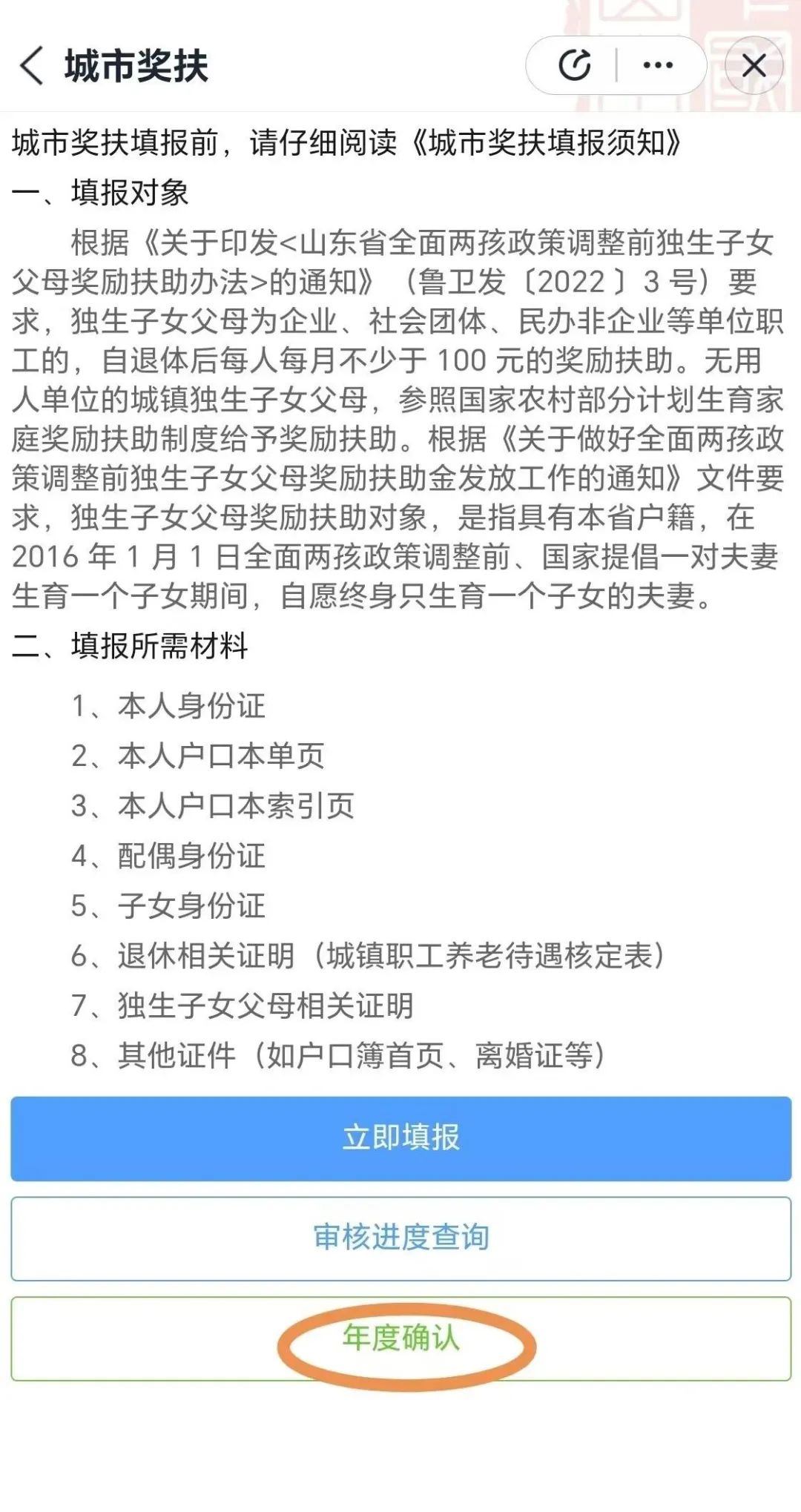 城市奖扶

城市奖扶填报前，请仔细阅读《城市奖扶填报须知》

一、填报对象

根据《关于印发<山东省全面两孩政策调整前独生子女父母奖励扶助办法>的通知》（鲁卫发〔2022〕3 号）要求，独生子女父母为企业、社会团体、民办非企业等单位职工的，自退休后每人每月不少于 100 元的奖励扶助。无用人单位的城镇独生子女父母，参照国家农村部分计划生育家庭奖励扶助制度给予奖励扶助。根据《关于做好全面两孩政策调整前独生子女父母奖励扶助金发放工作的通知》文件要求，独生子女父母奖励扶助对象，是指具有本省户籍，在 2016 年 1 月 1 日全面两孩政策调整前、国家提倡一对夫妻生育一个子女期间，自愿终身只生育一个子女的夫妻。

二、填报所需材料

1、本人身份证
2、本人户口本单页
3、本人户口本索引页
4、配偶身份证
5、子女身份证
6、退休相关证明（城镇职工养老待遇核定表）
7、独生子女父母相关证明
8、其他证件（如户口簿首页、离婚证等）

立即填报

审核进度查询

年度确认